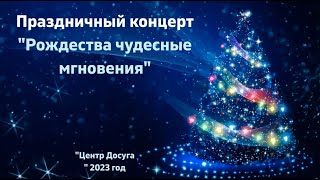 Праздничный концерт "Рождества чудесные мгновения"

"Центр Досуга " 2023 год